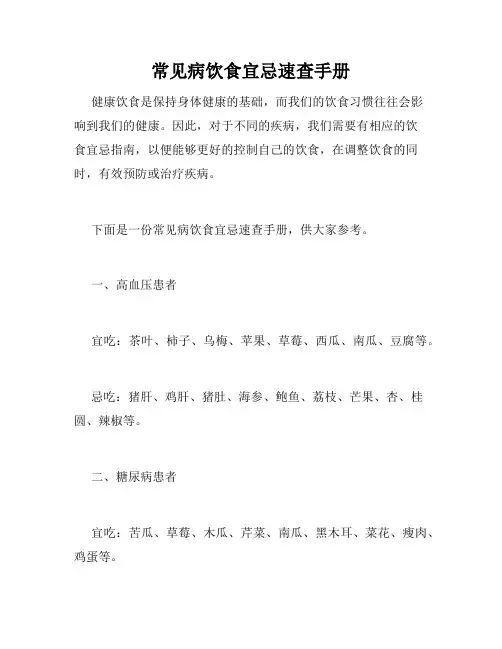 常见病饮食宜忌速查手册

健康饮食是保持身体健康的基础，而我们的饮食习惯往往会影响到我们的健康。因此，对于不同的疾病，我们需要有相应的饮食宜忌指南，以便能够更好的控制自己的饮食，在调整饮食的同时，有效预防或治疗疾病。

下面是一份常见病饮食宜忌速查手册，供大家参考。

一、高血压患者

宜吃：茶叶、柿子、乌梅、苹果、草莓、西瓜、南瓜、豆腐等。

忌吃：猪肝、鸡肝、猪肚、海参、鲍鱼、荔枝、芒果、杏、桂圆、辣椒等。

二、糖尿病患者

宜吃：苦瓜、草莓、木瓜、芹菜、南瓜、黑木耳、菜花、瘦肉、鸡蛋等。